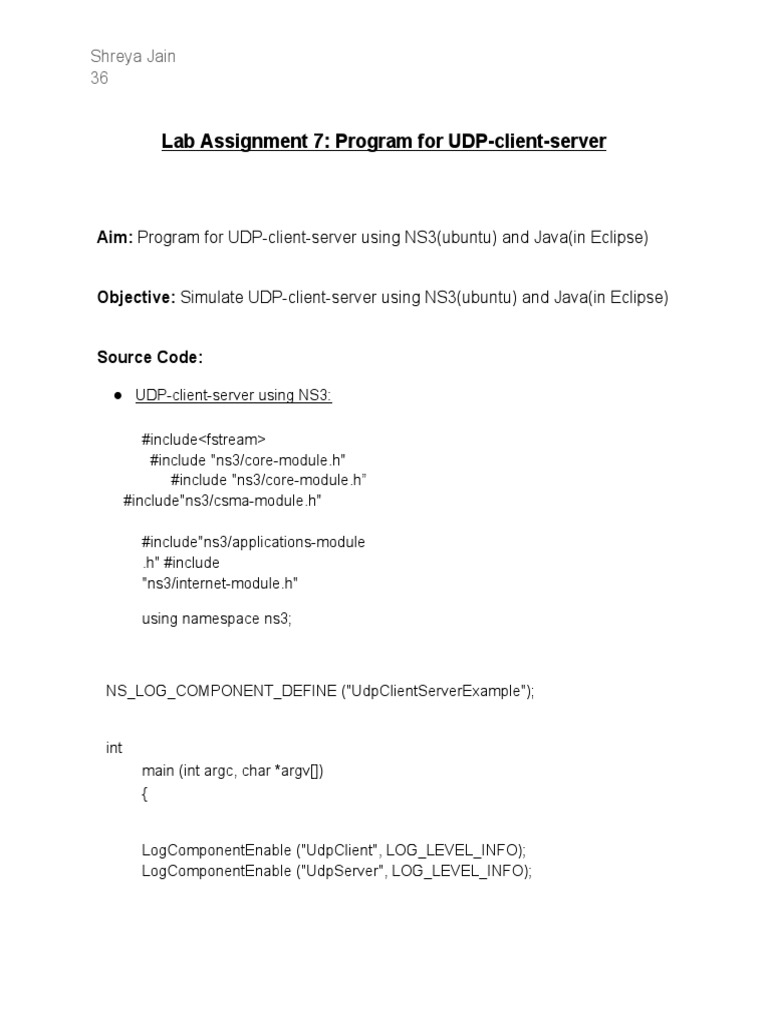 Shreya Jain
36

Lab Assignment 7: Program for UDP-client-server

Aim: Program for UDP-client-server using NS3(ubuntu) and Java(in Eclipse)

Objective: Simulate UDP-client-server using NS3(ubuntu) and Java(in Eclipse)

Source Code:

● UDP-client-server using NS3:

#include<fstream>
#include "ns3/core-module.h"
#include "ns3/core-module.h"
#include"ns3/csma-module.h"

#include"ns3/applications-module
.h" #include
"ns3/internet-module.h"

using namespace ns3;

NS_LOG_COMPONENT_DEFINE ("UdpClientServerExample");

int
main (int argc, char *argv[])
{

LogComponentEnable ("UdpClient", LOG_LEVEL_INFO);
LogComponentEnable ("UdpServer", LOG_LEVEL_INFO);